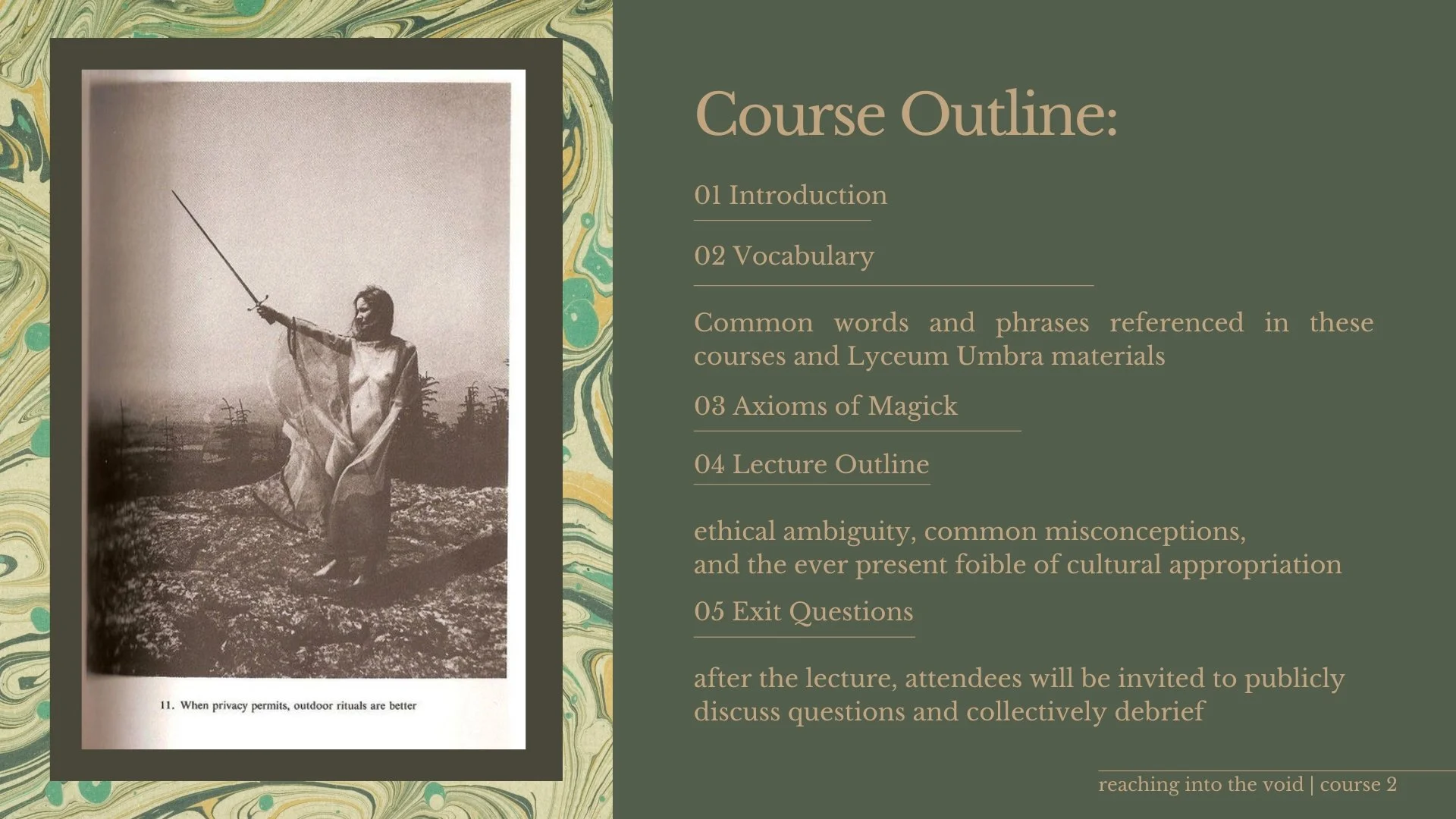 11. When privacy permits, outdoor rituals are better

Course Outline:

01 Introduction

02 Vocabulary

Common words and phrases referenced in these courses and Lyceum Umbra materials

03 Axioms of Magick

04 Lecture Outline

ethical ambiguity, common misconceptions, and the ever present foible of cultural appropriation

05 Exit Questions

after the lecture, attendees will be invited to publicly discuss questions and collectively debrief

reaching into the void | course 2